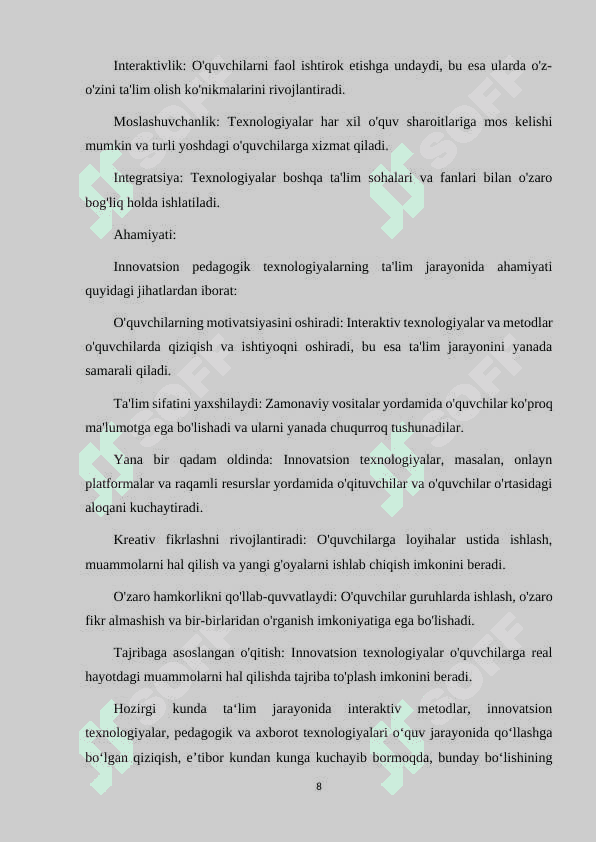 Interaktivlik: O'quvchilarni faol ishtirok etishga undaydi, bu esa ularda o'z-o'zini ta'lim olish ko'nikmalarini rivojlantiradi.

Moslashuvchanlik: Texnologiyalar har xil o'quv sharoitlariga mos kelishi mumkin va turli yoshdagi o'quvchilarga xizmat qiladi.

Integratsiya: Texnologiyalar boshqa ta'lim sohalari va fanlari bilan o'zaro bog'liq holda ishlatiladi.

Ahamiyati:

Innovatsion pedagogik texnologiyalarning ta'lim jarayonida ahamiyati quyidagi jihatlardan iborat:

O'quvchilarning motivatsiyasini oshiradi: Interaktiv texnologiyalar va metodlar o'quvchilarda qiziqish va ishtiyoqni oshiradi, bu esa ta'lim jarayonini yanada samarali qiladi.

Ta'lim sifatini yaxshilaydi: Zamonaviy vositalar yordamida o'quvchilar ko'proq ma'lumotga ega bo'lishadi va ularni yanada chuqurroq tushunadilar.

Yana bir qadam oldinda: Innovatsion texnologiyalar, masalan, onlayn platformalar va raqamli resurslar yordamida o'qituvchilar va o'quvchilar o'rtasidagi aloqani kuchaytiradi.

Kreativ fikrlashni rivojlantiradi: O'quvchilarga loyihalar ustida ishlash, muammolarni hal qilish va yangi g'oyalarni ishlab chiqish imkonini beradi.

O'zaro hamkorlikni qo'llab-quvvatlaydi: O'quvchilar guruhlarda ishlash, o'zaro fikr almashish va bir-birlaridan o'rganish imkoniyatiga ega bo'lishadi.

Tajribaga asoslangan o'qitish: Innovatsion texnologiyalar o'quvchilarga real hayotdagi muammolarni hal qilishda tajriba to'plash imkonini beradi.

Hozirgi kunda ta‘lim jarayonida interaktiv metodlar, innovatsion texnologiyalar, pedagogik va axborot texnologiyalari o‘quv jarayonida qo‘llashga bo‘lgan qiziqish, e’tibor kundan kunga kuchayib bormoqda, bunday bo‘lishining

8